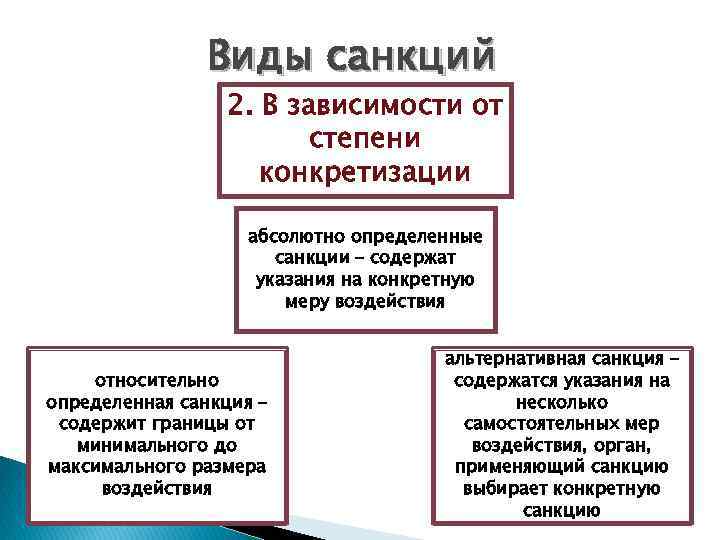 Виды санкций

2. В зависимости от степени конкретизации

абсолютно определенные санкции – содержат указания на конкретную меру воздействия

относительно определенная санкция – содержит границы от минимального до максимального размера воздействия

альтернативная санкция – содержатся указания на несколько самостоятельных мер воздействия, орган, применяющий санкцию выбирает конкретную санкцию